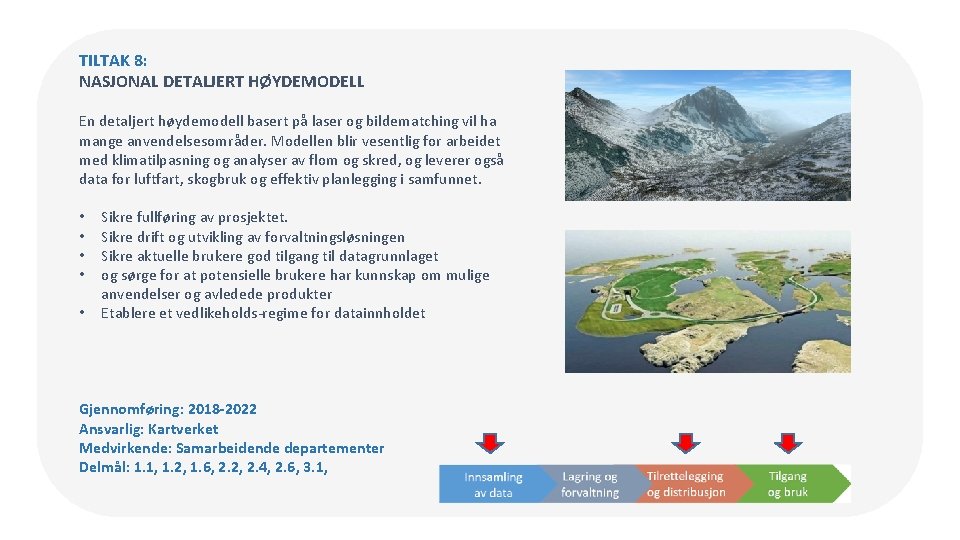 TILTAK 8:
NASJONAL DETALJERT HØYDEMODELL

En detaljert høydemodell basert på laser og bildematching vil ha mange anvendelsesområder. Modellen blir vesentlig for arbeidet med klimatilpasning og analyser av flom og skred, og leverer også data for luftfart, skogbruk og effektiv planlegging i samfunnet.

• Sikre fullføring av prosjektet.
• Sikre drift og utvikling av forvaltningsløsningen
• Sikre aktuelle brukere god tilgang til datagrunnlaget
• og sørge for at potensielle brukere har kunnskap om mulige anvendelser og avledede produkter
• Etablere et vedlikeholds-regime for datainnholdet

Gjennomføring: 2018-2022
Ansvarlig: Kartverket
Medvirkende: Samarbeidende departementer
Delmål: 1.1, 1.2, 1.6, 2.2, 2.4, 2.6, 3.1,

Innsamling av data
Lagring og forvaltning
Tilrettelegging og distribusjon
Tilgang og bruk